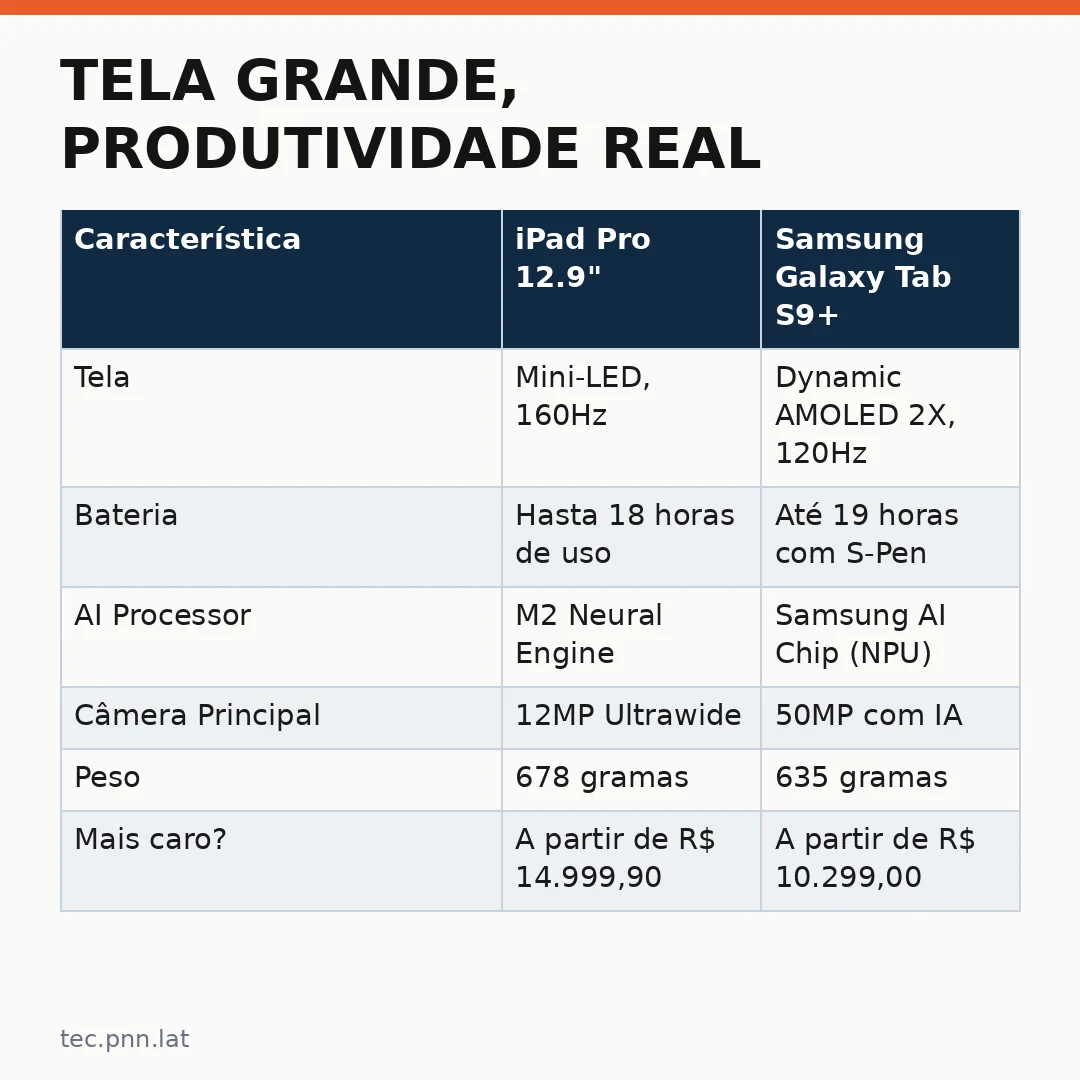 TELA GRANDE, PRODUTIVIDADE REAL

| Característica | iPad Pro 12.9" | Samsung Galaxy Tab S9+ |
|---|---|---|
| Tela | Mini-LED, 160Hz | Dynamic AMOLED 2X, 120Hz |
| Bateria | Hasta 18 horas de uso | Até 19 horas com S-Pen |
| AI Processor | M2 Neural Engine | Samsung AI Chip (NPU) |
| Câmera Principal | 12MP Ultrawide | 50MP com IA |
| Peso | 678 gramas | 635 gramas |
| Mais caro? | A partir de R$ 14.999,90 | A partir de R$ 10.299,00 |

tec.pnn.lat